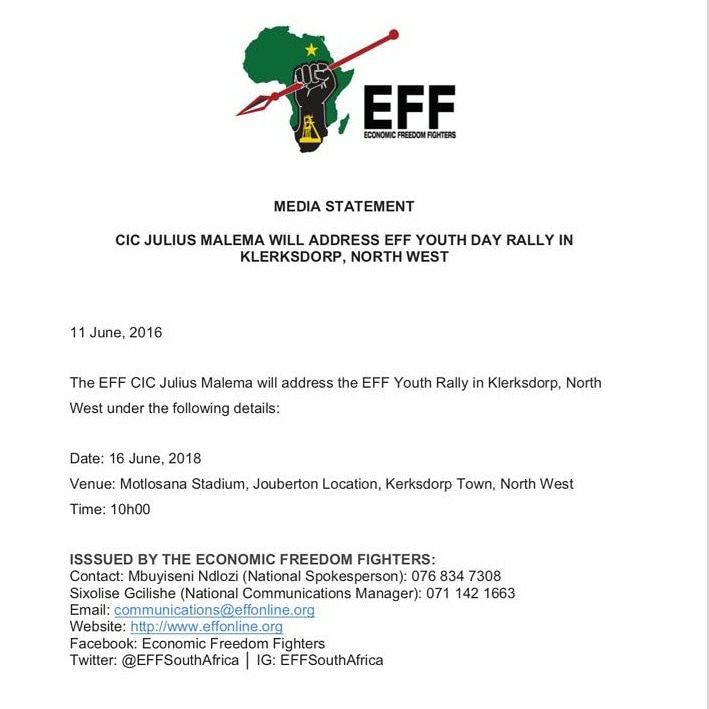 EFF
ECONOMIC FREEDOM FIGHTERS

MEDIA STATEMENT

CIC JULIUS MALEMA WILL ADDRESS EFF YOUTH DAY RALLY IN KLERKSDORP, NORTH WEST

11 June, 2016

The EFF CIC Julius Malema will address the EFF Youth Rally in Klerksdorp, North West under the following details:

Date: 16 June, 2018
Venue: Motlosana Stadium, Jouberton Location, Kerksdorp Town, North West
Time: 10h00

ISSSUED BY THE ECONOMIC FREEDOM FIGHTERS:
Contact: Mbuyiseni Ndlozi (National Spokesperson): 076 834 7308
Sixolise Gcilishe (National Communications Manager): 071 142 1663
Email: communications@effonline.org
Website: http://www.effonline.org
Facebook: Economic Freedom Fighters
Twitter: @EFFSouthAfrica | IG: EFFSouthAfrica